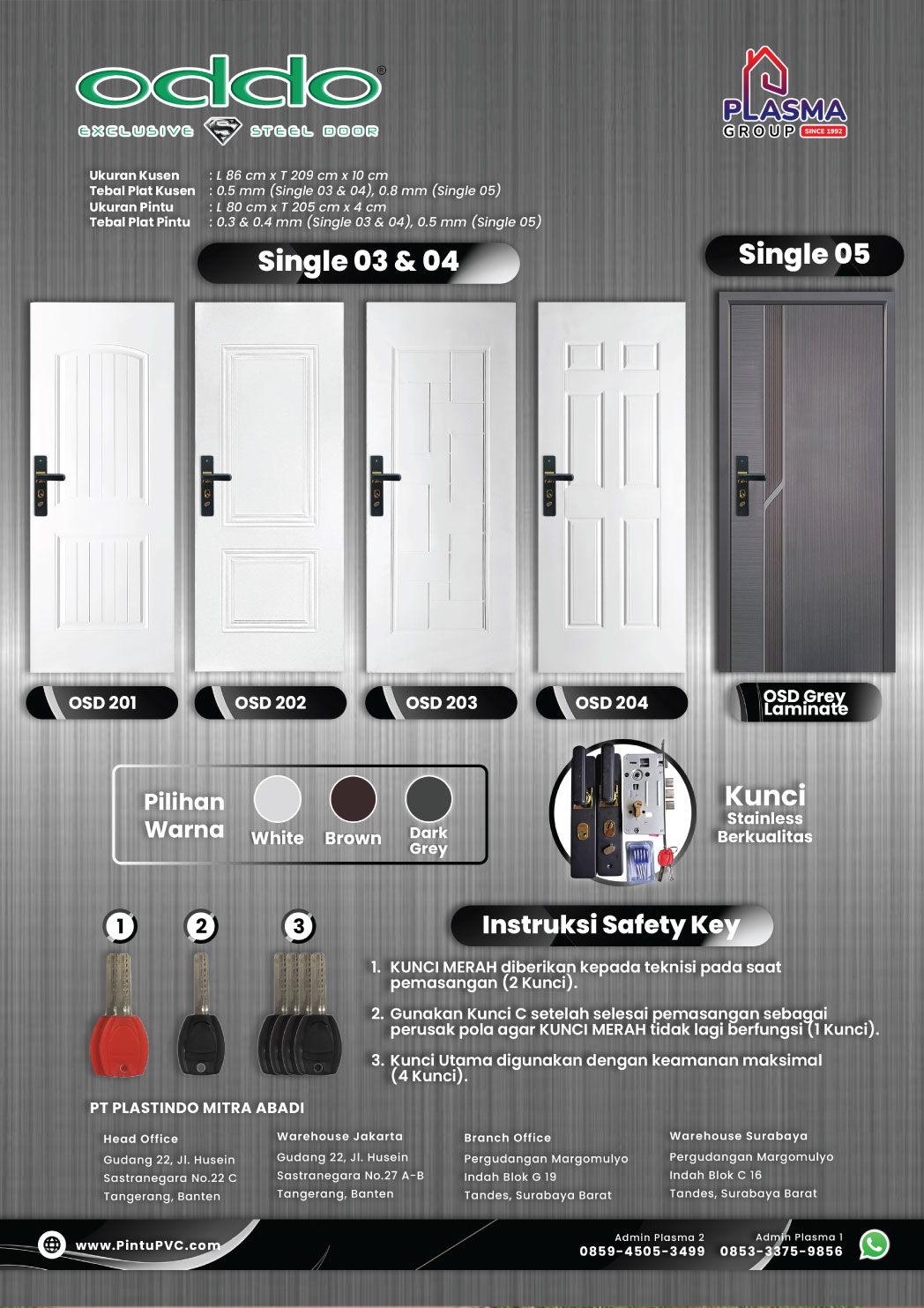 oddo®
EXCLUSIVE STEEL DOOR

PLASMA GROUP SINCE 1992

Ukuran Kusen : L 86 cm x T 209 cm x 10 cm
Tebal Plat Kusen : 0.5 mm (Single 03 & 04), 0.8 mm (Single 05)
Ukuran Pintu : L 80 cm x T 205 cm x 4 cm
Tebal Plat Pintu : 0.3 & 0.4 mm (Single 03 & 04), 0.5 mm (Single 05)

Single 03 & 04

Single 05

OSD 201

OSD 202

OSD 203

OSD 204

OSD Grey Laminate

Pilihan Warna
White
Brown
Dark Grey

Kunci
Stainless
Berkualitas

1
2
3

Instruksi Safety Key

1. KUNCI MERAH diberikan kepada teknisi pada saat pemasangan (2 Kunci).
2. Gunakan Kunci C setelah selesai pemasangan sebagai perusak pola agar KUNCI MERAH tidak lagi berfungsi (1 Kunci).
3. Kunci Utama digunakan dengan keamanan maksimal (4 Kunci).

PT PLASTINDO MITRA ABADI

Head Office
Gudang 22, Jl. Husein
Sastranegara No.22 C
Tangerang, Banten

Warehouse Jakarta
Gudang 22, Jl. Husein
Sastranegara No.27 A-B
Tangerang, Banten

Branch Office
Pergudangan Margomulyo
Indah Blok G 19
Tandes, Surabaya Barat

Warehouse Surabaya
Pergudangan Margomulyo
Indah Blok C 16
Tandes, Surabaya Barat

www.PintuPVC.com

Admin Plasma 2
0859-4505-3499

Admin Plasma 1
0853-3375-9856